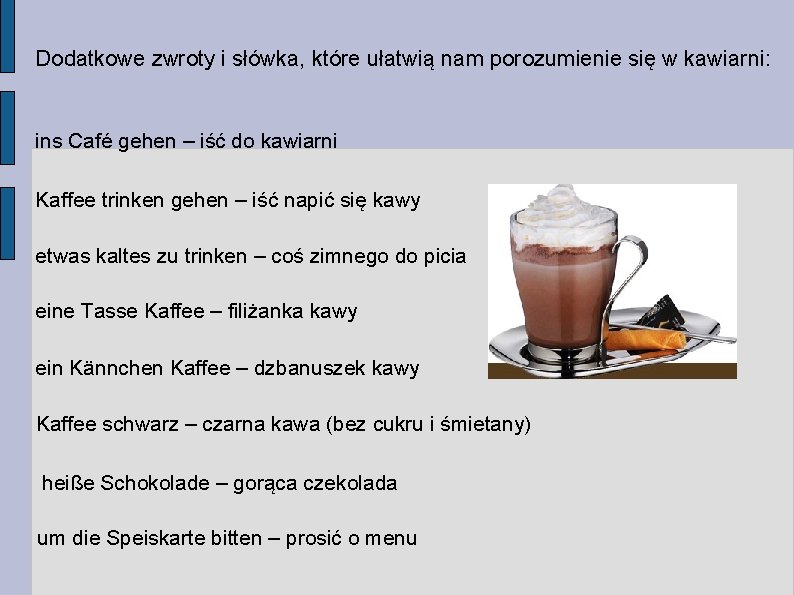 Dodatkowe zwroty i słówka, które ułatwią nam porozumienie się w kawiarni:

ins Café gehen – iść do kawiarni

Kaffee trinken gehen – iść napić się kawy

etwas kaltes zu trinken – coś zimnego do picia

eine Tasse Kaffee – filiżanka kawy

ein Kännchen Kaffee – dzbanuszek kawy

Kaffee schwarz – czarna kawa (bez cukru i śmietany)

heiße Schokolade – gorąca czekolada

um die Speiskarte bitten – prosić o menu